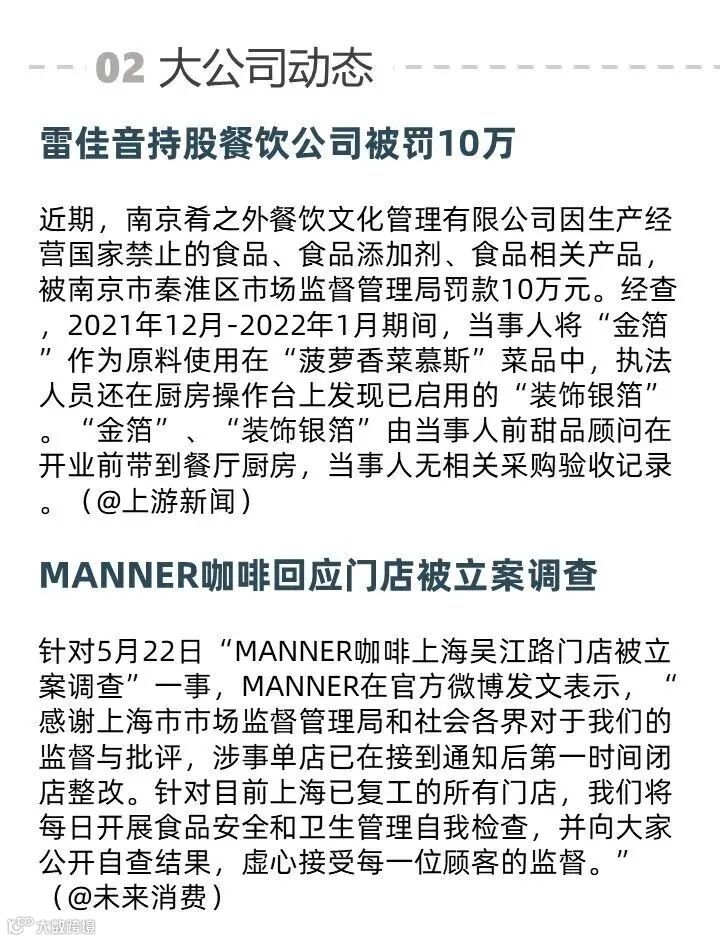 02 大公司动态

雷佳音持股餐饮公司被罚10万

近期，南京肴之外餐饮文化管理有限公司因生产经营国家禁止的食品、食品添加剂、食品相关产品，被南京市秦淮区市场监督管理局罚款10万元。经查，2021年12月-2022年1月期间，当事人将“金箔”作为原料使用在“菠萝香菜慕斯”菜品中，执法人员还在厨房操作台上发现已启用的“装饰银箔”。“金箔”、“装饰银箔”由当事人前甜品顾问在开业前带到餐厅厨房，当事人无相关采购验收记录。（@上游新闻）

MANNER咖啡回应门店被立案调查

针对5月22日“MANNER咖啡上海吴江路门店被立案调查”一事，MANNER在官方微博发文表示，“感谢上海市市场监督管理局和社会各界对于我们的监督与批评，涉事单店已在接到通知后第一时间闭店整改。针对目前上海已复工的所有门店，我们将每日开展食品安全和卫生管理自我检查，并向大家公开自查结果，虚心接受每一位顾客的监督。”（@未来消费）

大数跨境